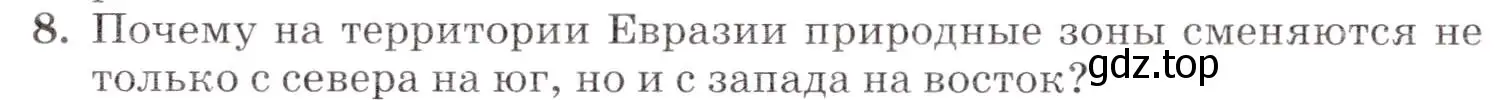 8. Почему на территории Евразии природные зоны сменяются не только с севера на юг, но и с запада на восток?

gdz.top